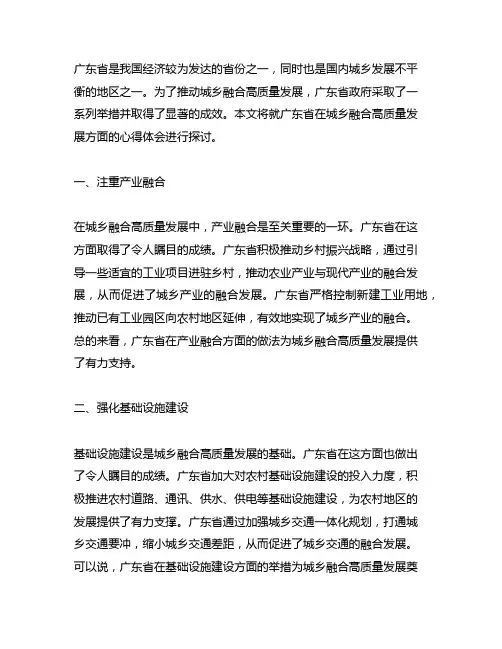 广东省是我国经济较为发达的省份之一，同时也是国内城乡发展不平衡的地区之一。为了推动城乡融合高质量发展，广东省政府采取了一系列举措并取得了显著的成效。本文将就广东省在城乡融合高质量发展方面的心得体会进行探讨。

一、注重产业融合

在城乡融合高质量发展中，产业融合是至关重要的一环。广东省在这方面取得了令人瞩目的成绩。广东省积极推动乡村振兴战略，通过引导一些适宜的工业项目进驻乡村，推动农业产业与现代产业的融合发展，从而促进了城乡产业的融合发展。广东省严格控制新建工业用地，推动已有工业园区向农村地区延伸，有效地实现了城乡产业的融合。总的来看，广东省在产业融合方面的做法为城乡融合高质量发展提供了有力支持。

二、强化基础设施建设

基础设施建设是城乡融合高质量发展的基础。广东省在这方面也做出了令人瞩目的成绩。广东省加大对农村基础设施建设的投入力度，积极推进农村道路、通讯、供水、供电等基础设施建设，为农村地区的发展提供了有力支撑。广东省通过加强城乡交通一体化规划，打通城乡交通要冲，缩小城乡交通差距，从而促进了城乡交通的融合发展。可以说，广东省在基础设施建设方面的举措为城乡融合高质量发展奠